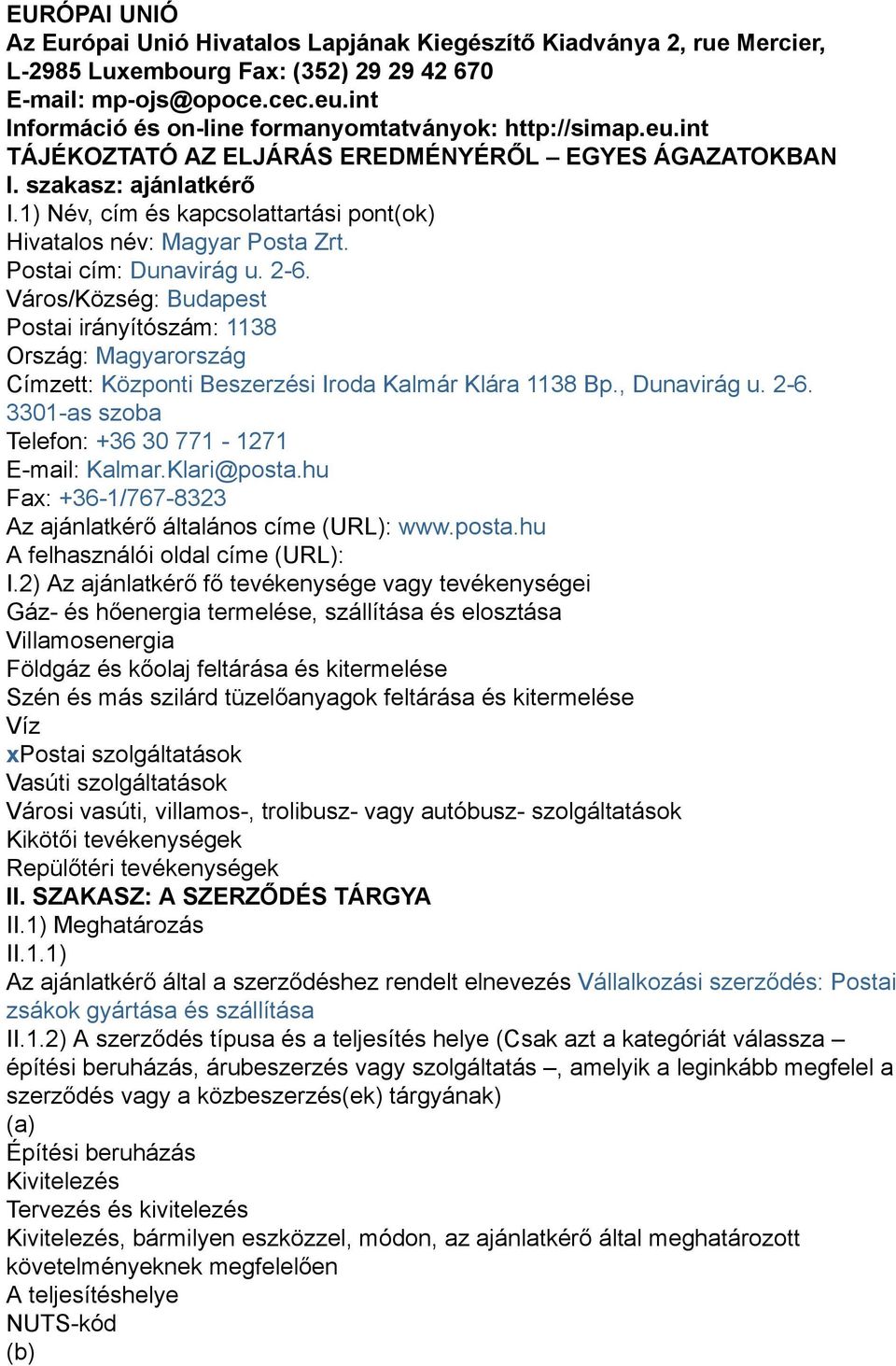 EURÓPAI UNIÓ
Az Európai Unió Hivatalos Lapjának Kiegészítő Kiadványa 2, rue Mercier, L-2985 Luxembourg Fax: (352) 29 29 42 670
E-mail: mp-ojs@opoce.cec.eu.int
Információ és on-line formanyomtatványok: http://simap.eu.int
TÁJÉKOZTATÓ AZ ELJÁRÁS EREDMÉNYÉRŐL – EGYES ÁGAZATOKBAN
I. szakasz: ajánlatkérő
I.1) Név, cím és kapcsolattartási pont(ok)
Hivatalos név: Magyar Posta Zrt.
Postai cím: Dunavirág u. 2-6.
Város/Község: Budapest
Postai irányítószám: 1138
Ország: Magyarország
Címzett: Központi Beszerzési Iroda Kalmár Klára 1138 Bp., Dunavirág u. 2-6. 3301-as szoba
Telefon: +36 30 771 - 1271
E-mail: Kalmar.Klari@posta.hu
Fax: +36-1/767-8323
Az ajánlatkérő általános címe (URL): www.posta.hu
A felhasználói oldal címe (URL):
I.2) Az ajánlatkérő fő tevékenysége vagy tevékenységei
Gáz- és hőenergia termelése, szállítása és elosztása
Villamosenergia
Földgáz és kőolaj feltárása és kitermelése
Szén és más szilárd tüzelőanyagok feltárása és kitermelése
Víz
xPostai szolgáltatások
Vasúti szolgáltatások
Városi vasúti, villamos-, trolibusz- vagy autóbusz- szolgáltatások
Kikötői tevékenységek
Repülőtéri tevékenységek
II. SZAKASZ: A SZERZŐDÉS TÁRGYA
II.1) Meghatározás
II.1.1)
Az ajánlatkérő által a szerződéshez rendelt elnevezés Vállalkozási szerződés: Postai zsákok gyártása és szállítása
II.1.2) A szerződés típusa és a teljesítés helye (Csak azt a kategóriát válassza – építési beruházás, árubeszerzés vagy szolgáltatás –, amelyik a leginkább megfelel a szerződés vagy a közbeszerzés(ek) tárgyának)
(a)
Építési beruházás
Kivitelezés
Tervezés és kivitelezés
Kivitelezés, bármilyen eszközzel, módon, az ajánlatkérő által meghatározott követelményeknek megfelelően
A teljesítéshelye
NUTS-kód
(b)